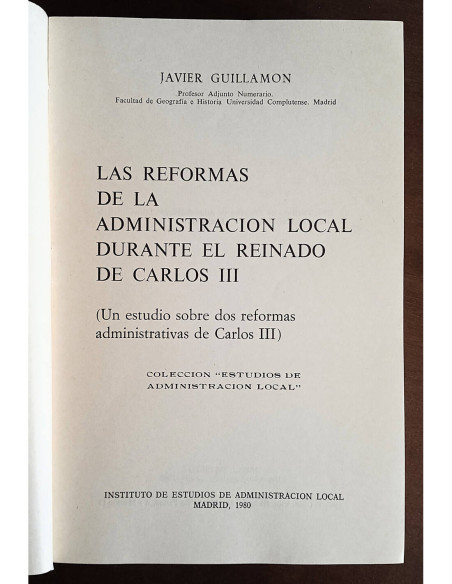 JAVIER GUILLAMON

Profesor Adjunto Numerario.
Facultad de Geografía e Historia. Universidad Complutense. Madrid

LAS REFORMAS DE LA ADMINISTRACION LOCAL DURANTE EL REINADO DE CARLOS III

(Un estudio sobre dos reformas administrativas de Carlos III)

COLECCION "ESTUDIOS DE ADMINISTRACION LOCAL"

INSTITUTO DE ESTUDIOS DE ADMINISTRACION LOCAL
MADRID, 1980